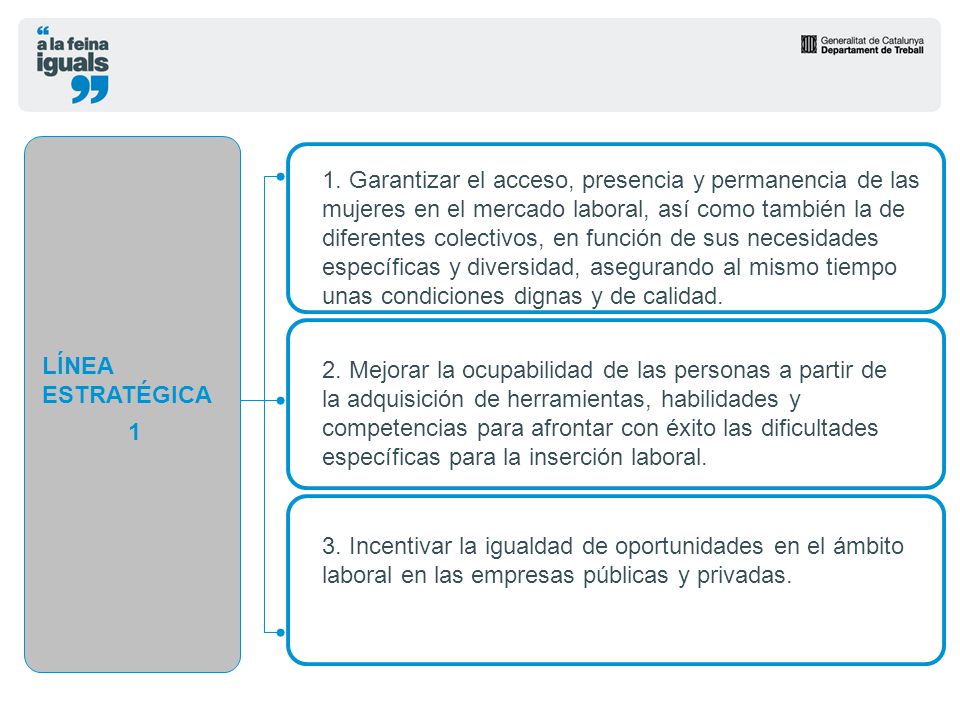 “ a la feina iguals ”

Generalitat de Catalunya
Departament de Treball

LÍNEA ESTRATÉGICA 1

1. Garantizar el acceso, presencia y permanencia de las mujeres en el mercado laboral, así como también la de diferentes colectivos, en función de sus necesidades específicas y diversidad, asegurando al mismo tiempo unas condiciones dignas y de calidad.

2. Mejorar la ocupabilidad de las personas a partir de la adquisición de herramientas, habilidades y competencias para afrontar con éxito las dificultades específicas para la inserción laboral.

3. Incentivar la igualdad de oportunidades en el ámbito laboral en las empresas públicas y privadas.